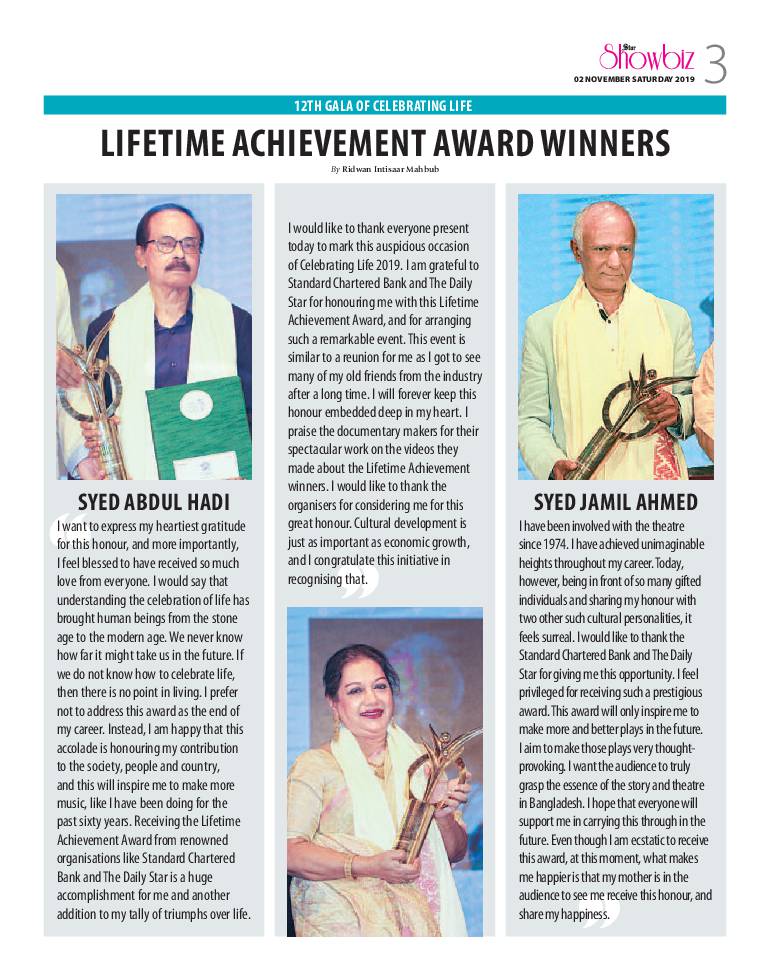 Star Showbiz 3
02 NOVEMBER SATURDAY 2019

12TH GALA OF CELEBRATING LIFE

LIFETIME ACHIEVEMENT AWARD WINNERS

By Ridwan Intisaar Mahbub

SYED ABDUL HADI

I want to express my heartiest gratitude for this honour, and more importantly, I feel blessed to have received so much love from everyone. I would say that understanding the celebration of life has brought human beings from the stone age to the modern age. We never know how far it might take us in the future. If we do not know how to celebrate life, then there is no point in living. I prefer not to address this award as the end of my career. Instead, I am happy that this accolade is honouring my contribution to the society, people and country, and this will inspire me to make more music, like I have been doing for the past sixty years. Receiving the Lifetime Achievement Award from renowned organisations like Standard Chartered Bank and The Daily Star is a huge accomplishment for me and another addition to my tally of triumphs over life.

I would like to thank everyone present today to mark this auspicious occasion of Celebrating Life 2019. I am grateful to Standard Chartered Bank and The Daily Star for honouring me with this Lifetime Achievement Award, and for arranging such a remarkable event. This event is similar to a reunion for me as I got to see many of my old friends from the industry after a long time. I will forever keep this honour embedded deep in my heart. I praise the documentary makers for their spectacular work on the videos they made about the Lifetime Achievement winners. I would like to thank the organisers for considering me for this great honour. Cultural development is just as important as economic growth, and I congratulate this initiative in recognising that.

SYED JAMIL AHMED

I have been involved with the theatre since 1974. I have achieved unimaginable heights throughout my career. Today, however, being in front of so many gifted individuals and sharing my honour with two other such cultural personalities, it feels surreal. I would like to thank the Standard Chartered Bank and The Daily Star for giving me this opportunity. I feel privileged for receiving such a prestigious award. This award will only inspire me to make more and better plays in the future. I aim to make those plays very thought-provoking. I want the audience to truly grasp the essence of the story and theatre in Bangladesh. I hope that everyone will support me in carrying this through in the future. Even though I am ecstatic to receive this award, at this moment, what makes me happier is that my mother is in the audience to see me receive this honour, and share my happiness.